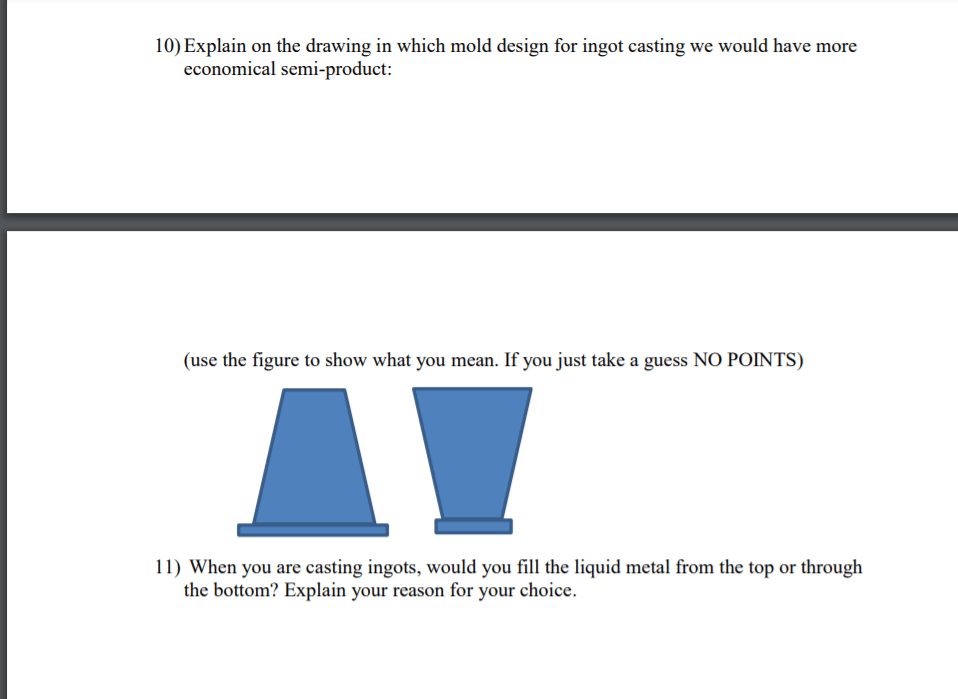 10) Explain on the drawing in which mold design for ingot casting we would have more economical semi-product:

(use the figure to show what you mean. If you just take a guess NO POINTS)

11) When you are casting ingots, would you fill the liquid metal from the top or through the bottom? Explain your reason for your choice.